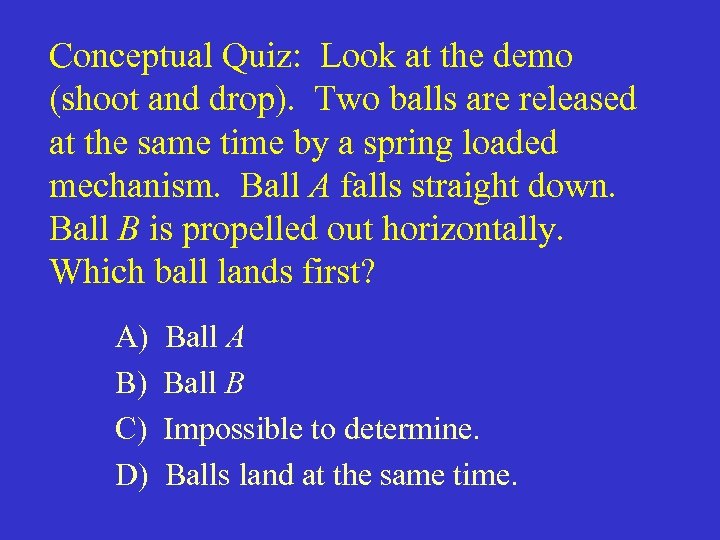 Conceptual Quiz: Look at the demo (shoot and drop). Two balls are released at the same time by a spring loaded mechanism. Ball $A$ falls straight down. Ball $B$ is propelled out horizontally. Which ball lands first?

A) Ball $A$

B) Ball $B$

C) Impossible to determine.

D) Balls land at the same time.